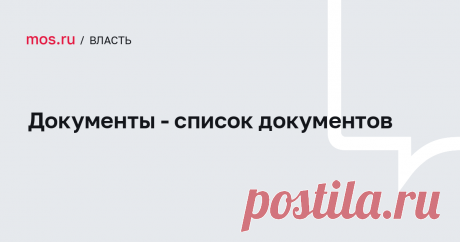 mos.ru / ВЛАСТЬ

Документы - список документов

postila.ru